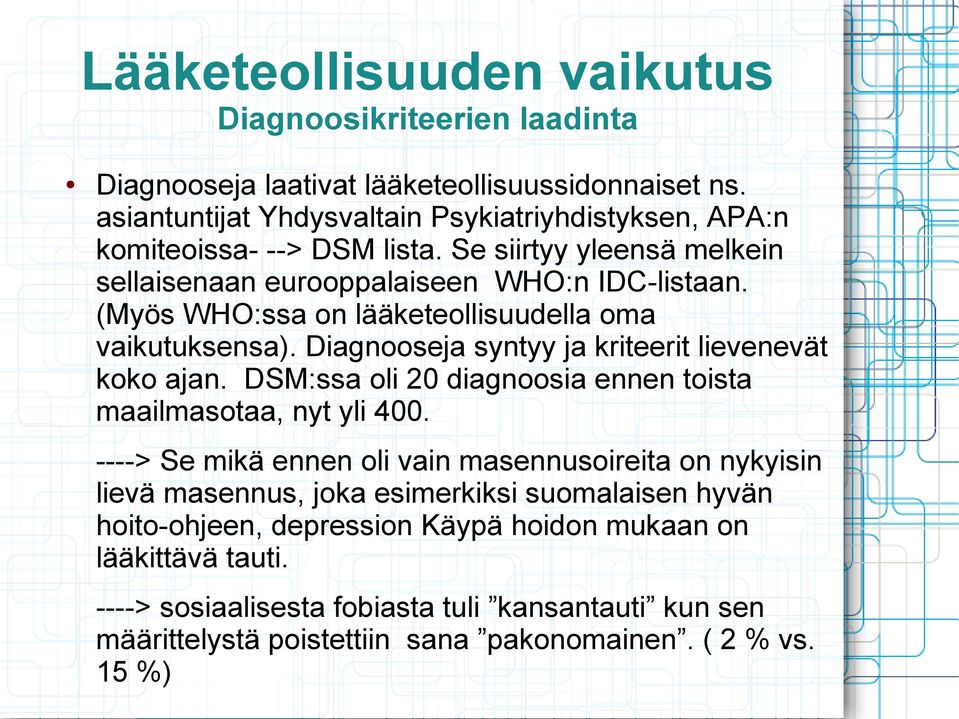 Lääketeollisuuden vaikutus
Diagnoosikriteerien laadinta

• Diagnooseja laativat lääketeollisuussidonnaiset ns. asiantuntijat Yhdysvaltain Psykiatriyhdistyksen, APA:n komiteoissa- --> DSM lista. Se siirtyy yleensä melkein sellaisenaan eurooppalaiseen WHO:n IDC-listaan. (Myös WHO:ssa on lääketeollisuudella oma vaikutuksensa). Diagnooseja syntyy ja kriteerit lievenevät koko ajan. DSM:ssa oli 20 diagnoosia ennen toista maailmasotaa, nyt yli 400.

----> Se mikä ennen oli vain masennusoireita on nykyisin lievä masennus, joka esimerkiksi suomalaisen hyvän hoito-ohjeen, depression Käypä hoidon mukaan on lääkittävä tauti.

----> sosiaalisesta fobiasta tuli ”kansantauti” kun sen määrittelystä poistettiin sana ”pakonomainen”. ( 2 % vs. 15 %)